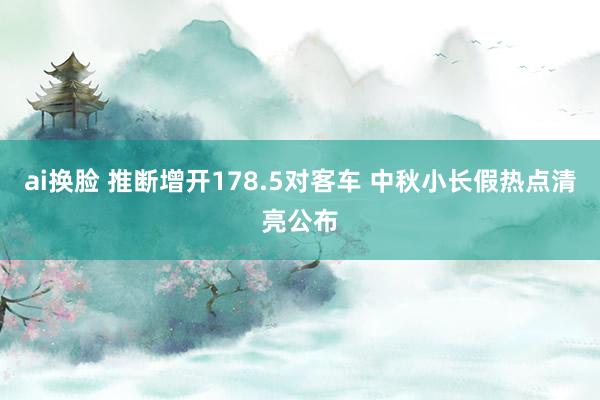 ai换脸 推断增开178.5对客车 中秋小长假热点清亮公布